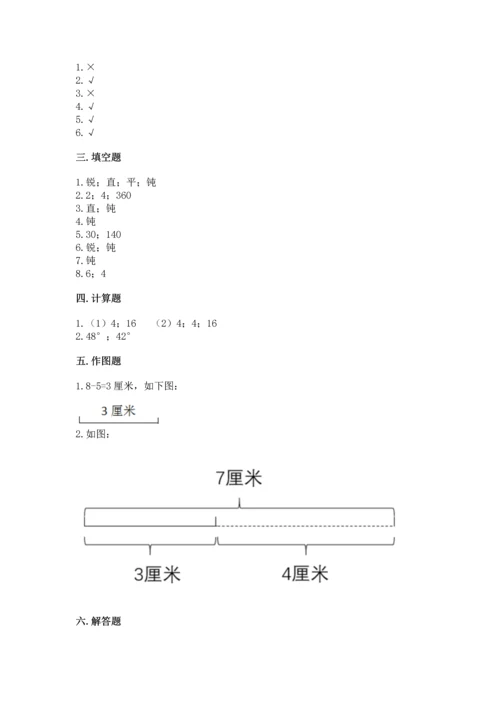 1. ×
2. √
3. ×
4. √
5. √
6. √

三. 填空题

1. 锐；直；平；钝
2. 2；4；360
3. 直；钝
4. 钝
5. 30；140
6. 锐；钝
7. 钝
8. 6；4

四. 计算题

1. （1）4；16 （2）4；4；16
2. 48°；42°

五. 作图题

1. 8-5=3 厘米，如下图：

3 厘米

2. 如图：

7厘米

3厘米

4厘米

六. 解答题